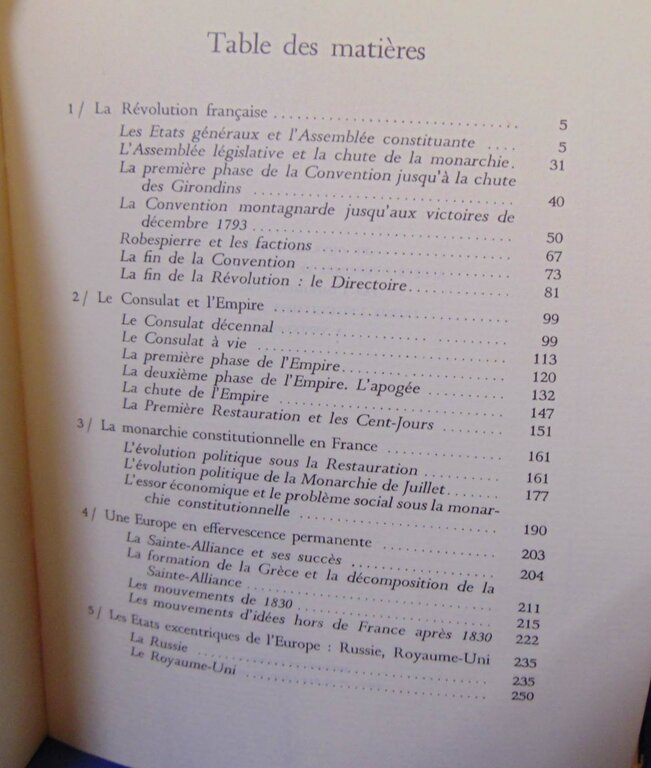 Table des matières

1 / La Révolution française 5
Les Etats généraux et l'Assemblée constituante 5
L'Assemblée législative et la chute de la monarchie. 31
La première phase de la Convention jusqu'à la chute des Girondins 40
La Convention montagnarde jusqu'aux victoires de décembre 1793 50
Robespierre et les factions 67
La fin de la Convention 73
La fin de la Révolution : le Directoire 81
2 / Le Consulat et l'Empire 99
Le Consulat décennal 99
Le Consulat à vie 113
La première phase de l'Empire 120
La deuxième phase de l'Empire. L'apogée 132
La chute de l'Empire 147
La Première Restauration et les Cent-Jours 151
3 / La monarchie constitutionnelle en France 161
L'évolution politique sous la Restauration 161
L'évolution politique de la Monarchie de Juillet 177
L'essor économique et le problème social sous la monarchie constitutionnelle 190
4 / Une Europe en effervescence permanente 203
La Sainte-Alliance et ses succès 204
La formation de la Grèce et la décomposition de la Sainte-Alliance 211
Les mouvements de 1830 215
Les mouvements d'idées hors de France après 1830 222
5 / Les Etats excentriques de l'Europe : Russie, Royaume-Uni 235
La Russie 235
Le Royaume-Uni 250